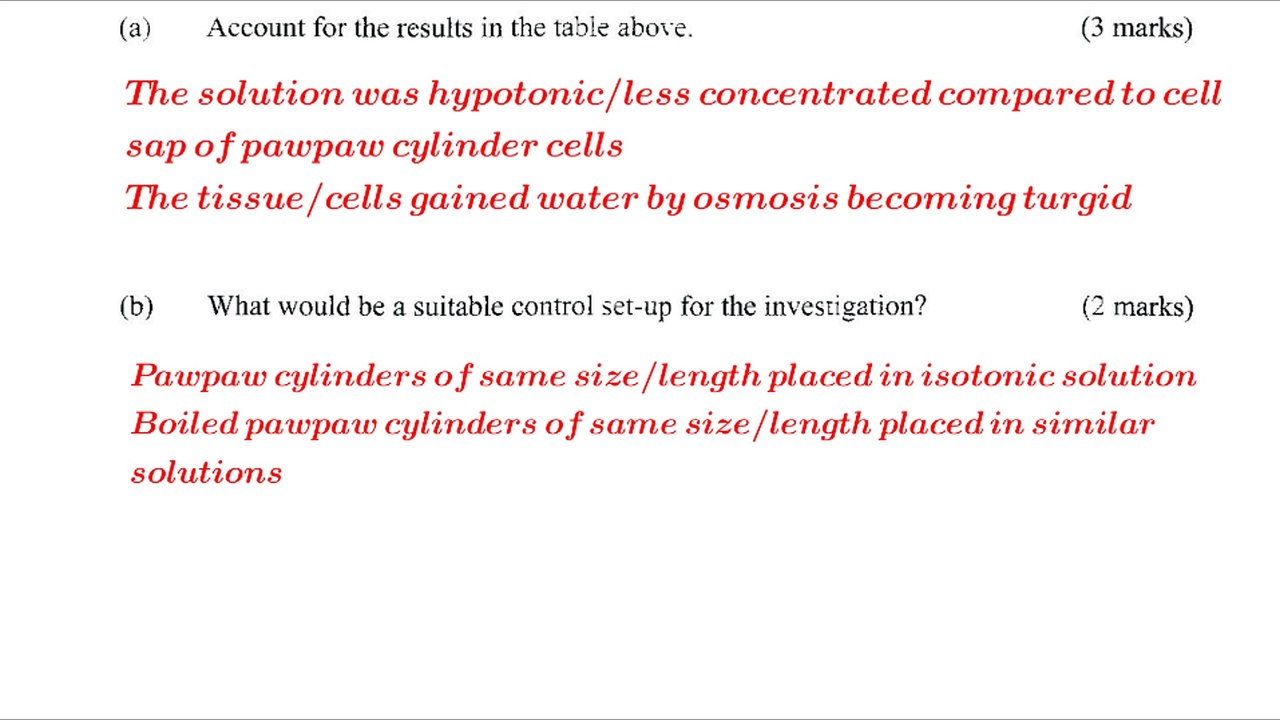 (a) Account for the results in the table above. (3 marks)

The solution was hypotonic/less concentrated compared to cell sap of pawpaw cylinder cells
The tissue/cells gained water by osmosis becoming turgid

(b) What would be a suitable control set-up for the investigation? (2 marks)

Pawpaw cylinders of same size/length placed in isotonic solution
Boiled pawpaw cylinders of same size/length placed in similar solutions